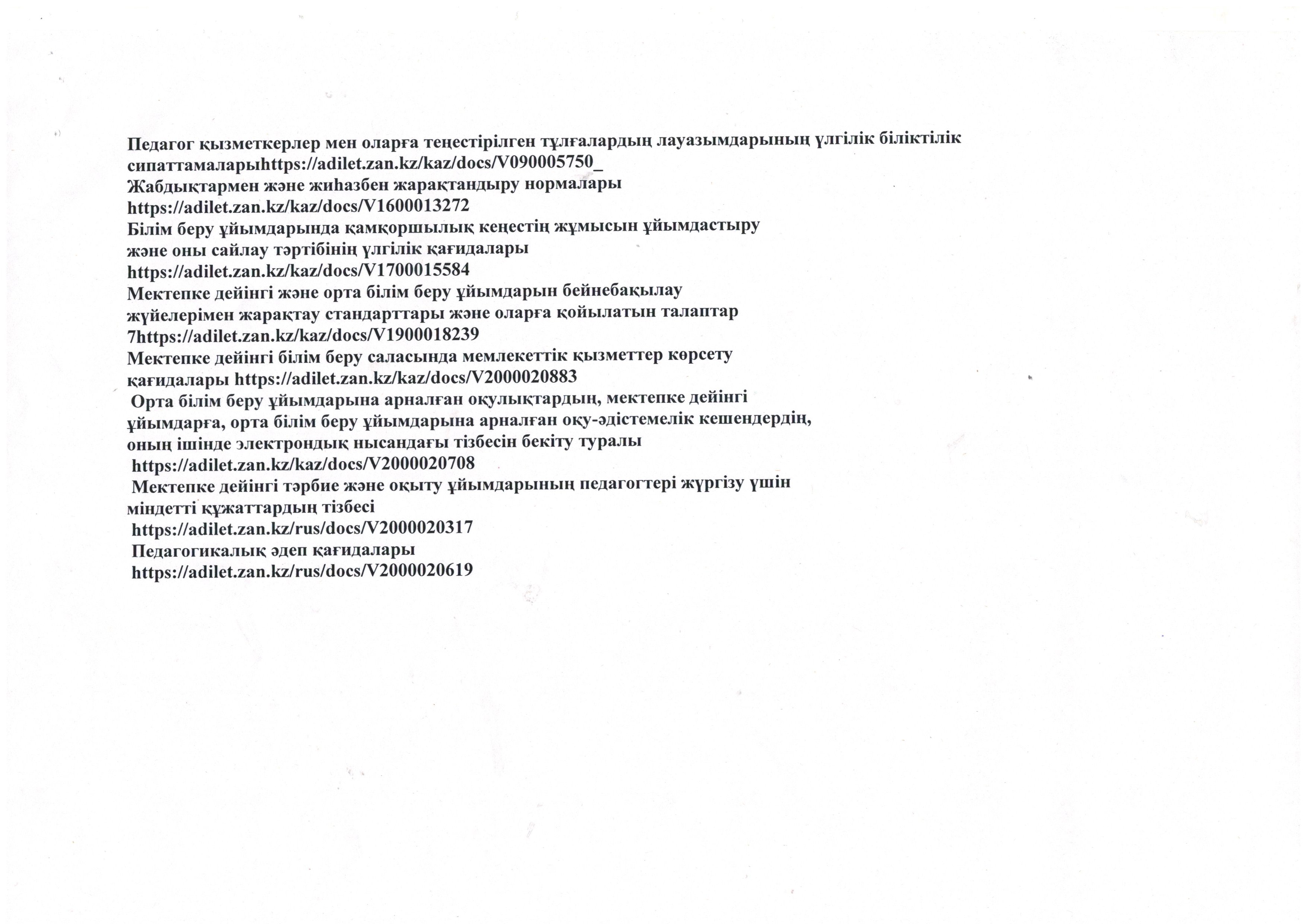 Педагог қызметкерлер мен оларға теңестірілген тұлғалардың лауазымдарының үлгілік біліктілік сипаттамаларыhttps://adilet.zan.kz/kaz/docs/V090005750_
Жабдықтармен және жиһазбен жарақтандыру нормалары
https://adilet.zan.kz/kaz/docs/V1600013272
Білім беру ұйымдарында қамқоршылық кеңестің жұмысын ұйымдастыру және оны сайлау тәртібінің үлгілік қағидалары
https://adilet.zan.kz/kaz/docs/V1700015584
Мектепке дейінгі және орта білім беру ұйымдарын бейнебақылау жүйелерімен жарақтау стандарттары және оларға қойылатын талаптар
7https://adilet.zan.kz/kaz/docs/V1900018239
Мектепке дейінгі білім беру саласында мемлекеттік қызметтер көрсету қағидалары https://adilet.zan.kz/kaz/docs/V2000020883
Орта білім беру ұйымдарына арналған оқулықтардың, мектепке дейінгі ұйымдарға, орта білім беру ұйымдарына арналған оқу-әдістемелік кешендердің, оның ішінде электрондық нысандағы тізбесін бекіту туралы
https://adilet.zan.kz/kaz/docs/V2000020708
Мектепке дейінгі тәрбие және оқыту ұйымдарының педагогтері жүргізу үшін міндетті құжаттардың тізбесі
https://adilet.zan.kz/rus/docs/V2000020317
Педагогикалық әдеп қағидалары
https://adilet.zan.kz/rus/docs/V2000020619